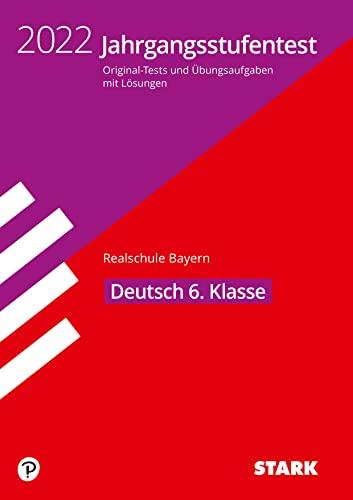 2022 Jahrgangsstufentest

Original-Tests und Übungsaufgaben mit Lösungen

Realschule Bayern

Deutsch 6. Klasse

P

STARK